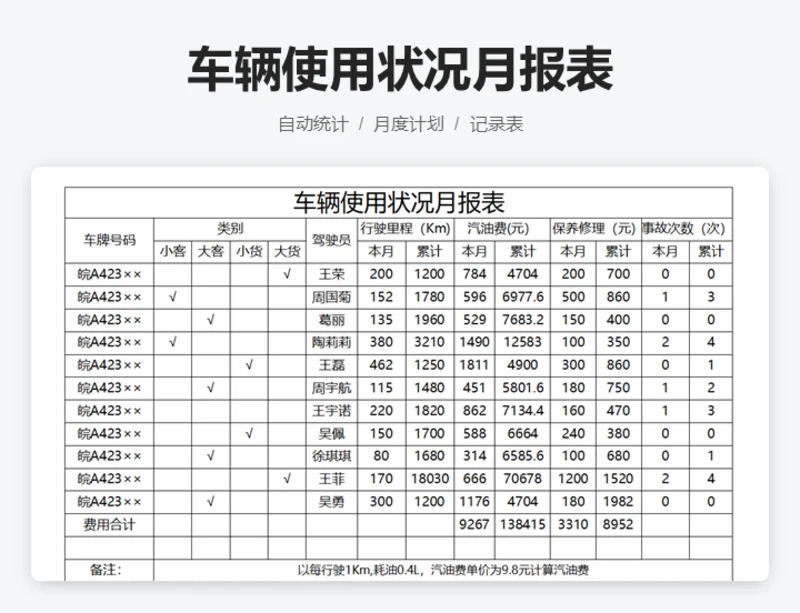 车辆使用状况月报表

自动统计 / 月度计划 / 记录表

车辆使用状况月报表

| 车牌号码 | 类别 | | | | 驾驶员 | 行驶里程（Km） | | 汽油费(元) | | 保养修理（元） | | 事故次数（次） | |
|---|---|---|---|---|---|---|---|---|---|---|---|---|---|
| | 小客 | 大客 | 小货 | 大货 | | 本月 | 累计 | 本月 | 累计 | 本月 | 累计 | 本月 | 累计 |
| 皖A423×× | | | | √ | 王荣 | 200 | 1200 | 784 | 4704 | 200 | 700 | 0 | 0 |
| 皖A423×× | √ | | | | 周国菊 | 152 | 1780 | 596 | 6977.6 | 500 | 860 | 1 | 3 |
| 皖A423×× | | √ | | | 葛丽 | 135 | 1960 | 529 | 7683.2 | 150 | 400 | 0 | 0 |
| 皖A423×× | √ | | | | 陶莉莉 | 380 | 3210 | 1490 | 12583 | 100 | 350 | 2 | 4 |
| 皖A423×× | | | √ | | 王磊 | 462 | 1250 | 1811 | 4900 | 300 | 860 | 0 | 1 |
| 皖A423×× | | √ | | | 周宇航 | 115 | 1480 | 451 | 5801.6 | 180 | 750 | 1 | 2 |
| 皖A423×× | | | | | 王宇诺 | 220 | 1820 | 862 | 7134.4 | 160 | 470 | 1 | 3 |
| 皖A423×× | | | √ | | 吴佩 | 150 | 1700 | 588 | 6664 | 240 | 380 | 0 | 0 |
| 皖A423×× | | √ | | | 徐琪琪 | 80 | 1680 | 314 | 6585.6 | 100 | 680 | 0 | 1 |
| 皖A423×× | | | | √ | 王菲 | 170 | 18030 | 666 | 70678 | 1200 | 1520 | 2 | 4 |
| 皖A423×× | | √ | | | 吴勇 | 300 | 1200 | 1176 | 4704 | 180 | 1982 | 0 | 0 |
| 费用合计 | | | | | | | | 9267 | 138415 | 3310 | 8952 | | |
| | | | | | | | | | | | | | |
| 备注： | 以每行驶1Km,耗油0.4L，汽油费单价为9.8元计算汽油费 | | | | | | | | | | | | |